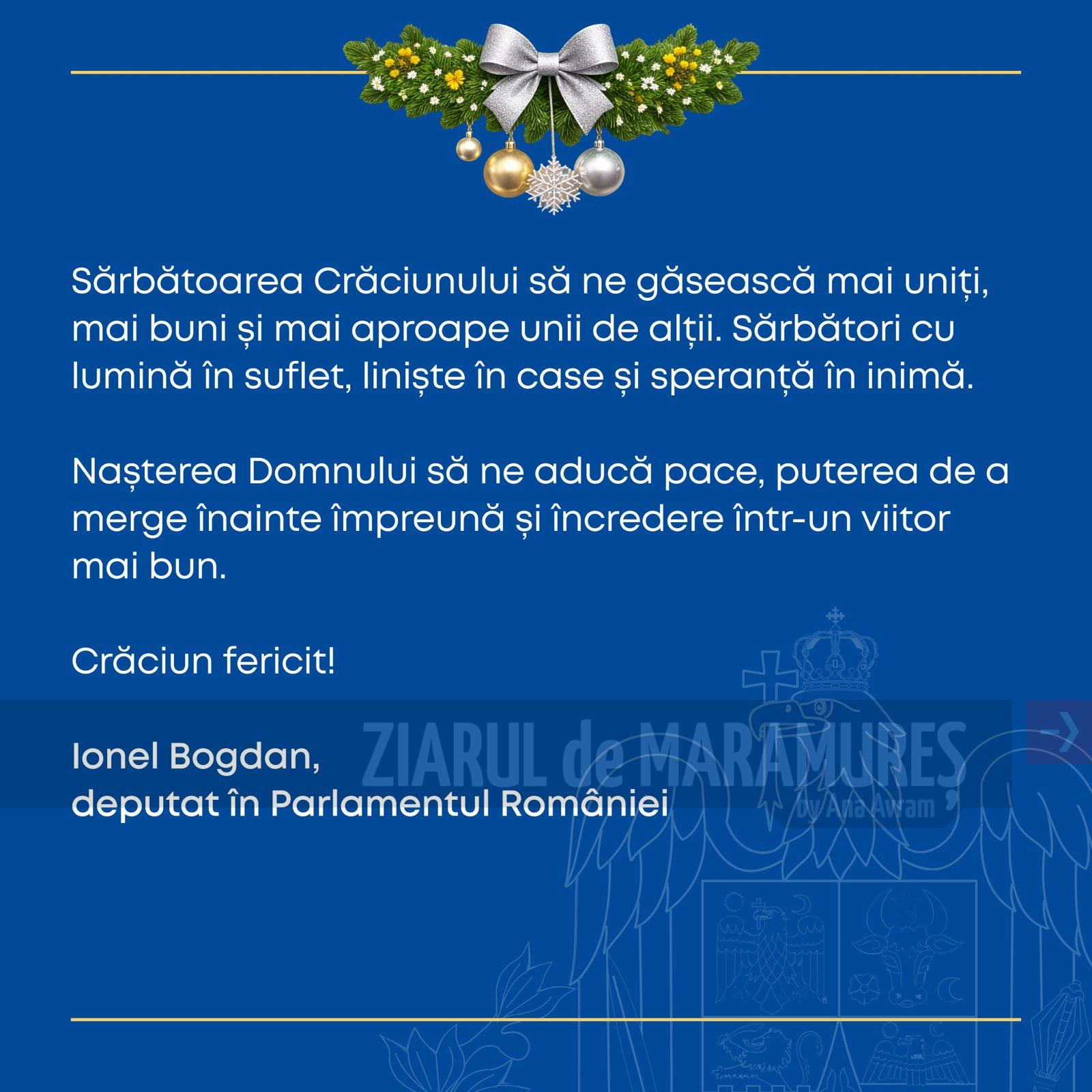 Sărbătoarea Crăciunului să ne găsească mai uniți, mai buni și mai aproape unii de alții. Sărbători cu lumină în suflet, liniște în case și speranță în inimă.

Nașterea Domnului să ne aducă pace, puterea de a merge înainte împreună și încredere într-un viitor mai bun.

Crăciun fericit!

Ionel Bogdan,
deputat în Parlamentul României

ZIARUL de MARAMUREȘ
by Ana Awam